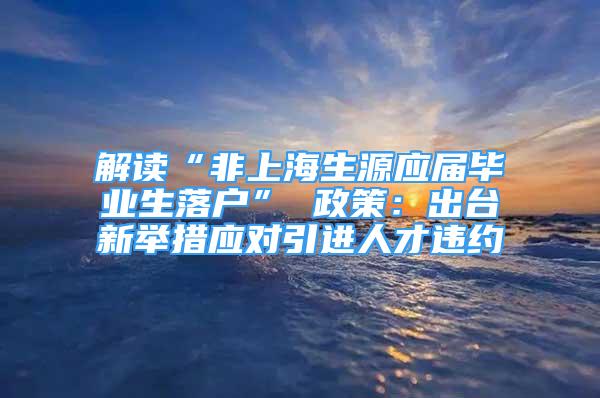 解读“非上海生源应届毕业生落户” 政策：出台新举措应对引进人才违约